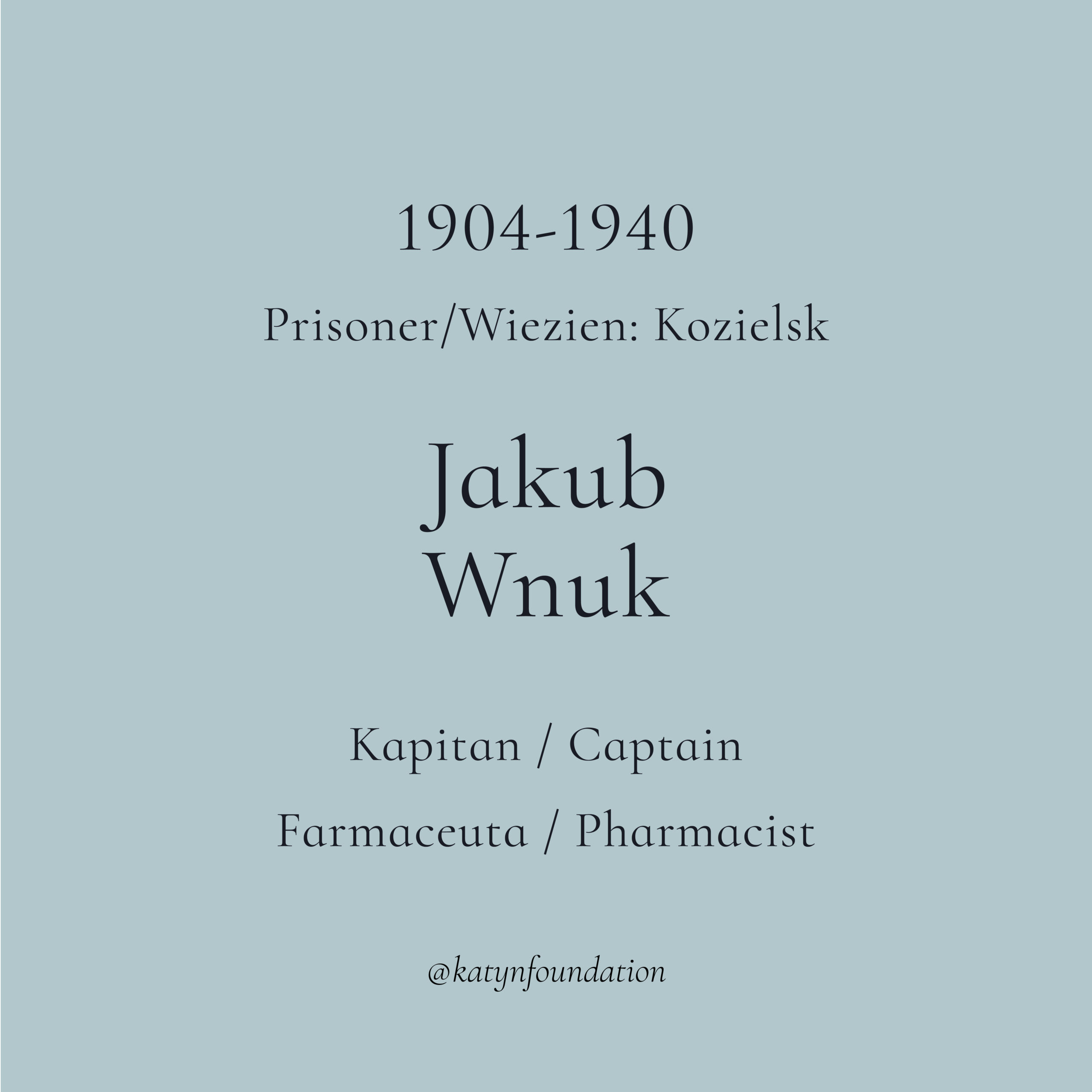 1904-1940

Prisoner/Wiezien: Kozielsk

Jakub
Wnuk

Kapitan / Captain

Farmaceuta / Pharmacist

@katynfoundation